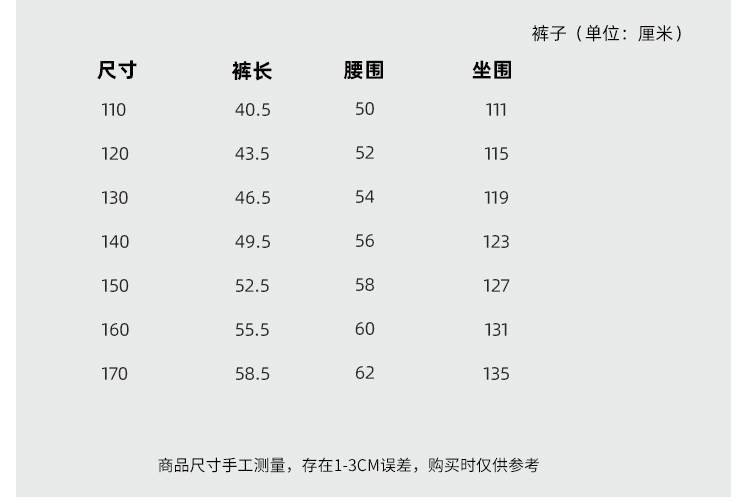 裤子（单位：厘米）

| 尺寸 | 裤长 | 腰围 | 坐围 |
|---|---|---|---|
| 110 | 40.5 | 50 | 111 |
| 120 | 43.5 | 52 | 115 |
| 130 | 46.5 | 54 | 119 |
| 140 | 49.5 | 56 | 123 |
| 150 | 52.5 | 58 | 127 |
| 160 | 55.5 | 60 | 131 |
| 170 | 58.5 | 62 | 135 |

商品尺寸手工测量，存在1-3CM误差，购买时仅供参考